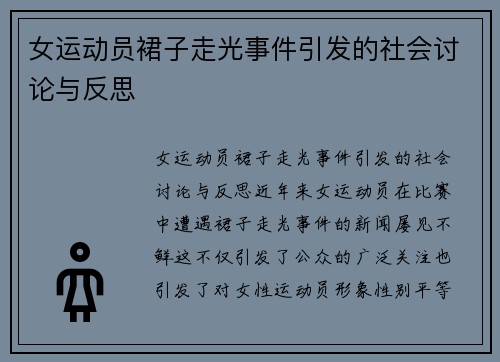 女运动员裙子走光事件引发的社会讨论与反思

女运动员裙子走光事件引发的社会讨论与反思近年来女运动员在比赛中遭遇裙子走光事件的新闻屡见不鲜这不仅引发了公众的广泛关注也引发了对女性运动员形象性别平等